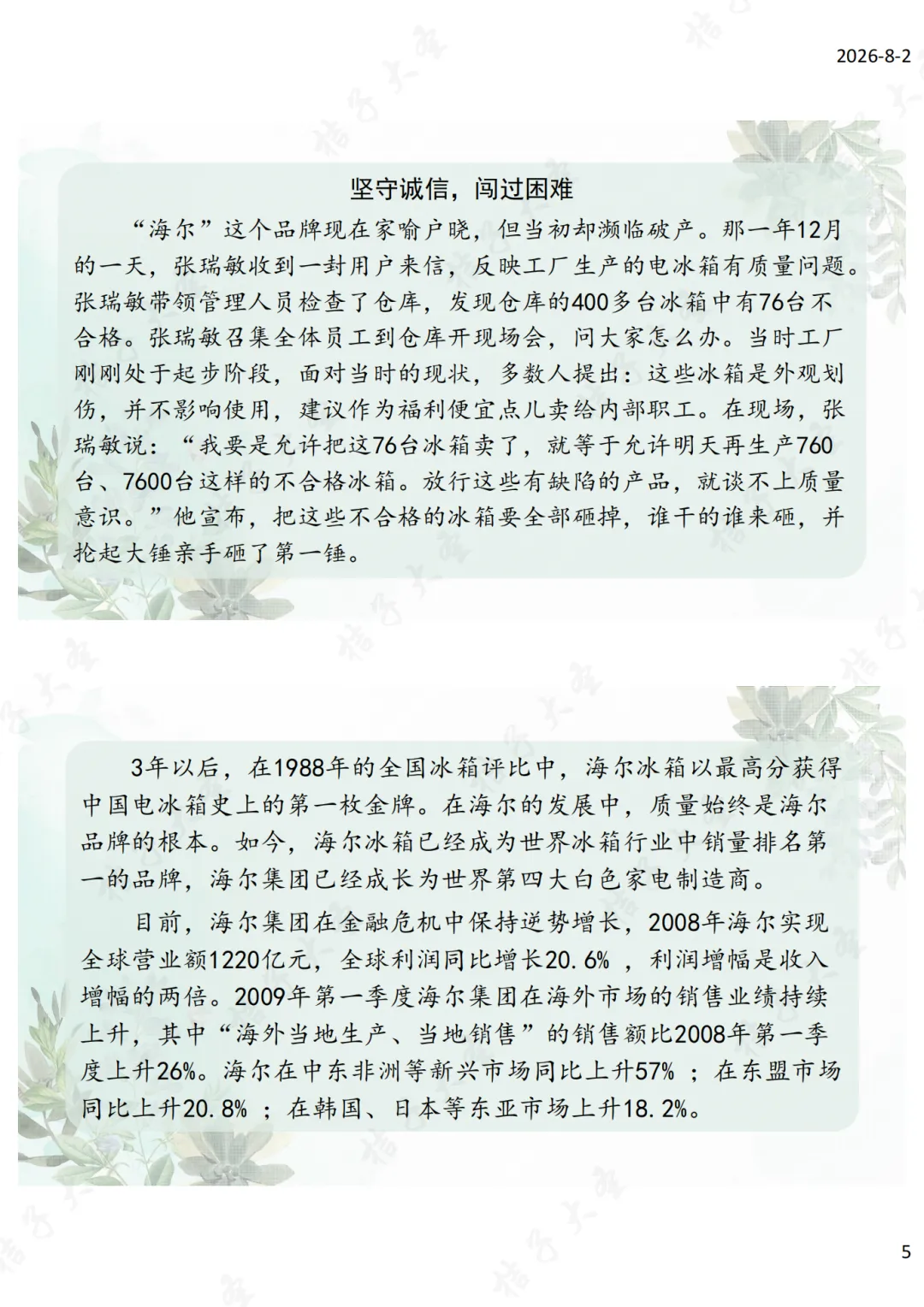 2026-8-2

坚守诚信，闯过困难

“海尔”这个品牌现在家喻户晓，但当初却濒临破产。那一年12月的一天，张瑞敏收到一封用户来信，反映工厂生产的电冰箱有质量问题。张瑞敏带领管理人员检查了仓库，发现仓库的400多台冰箱中有76台不合格。张瑞敏召集全体员工到仓库开现场会，问大家怎么办。当时工厂刚刚处于起步阶段，面对当时的现状，多数人提出：这些冰箱是外观划伤，并不影响使用，建议作为福利便宜点儿卖给内部职工。在现场，张瑞敏说：“我要是允许把这76台冰箱卖了，就等于允许明天再生产760台、7600台这样的不合格冰箱。放行这些有缺陷的产品，就谈不上质量意识。”他宣布，把这些不合格的冰箱要全部砸掉，谁干的谁来砸，并抡起大锤亲手砸了第一锤。

3年以后，在1988年的全国冰箱评比中，海尔冰箱以最高分获得中国电冰箱史上的第一枚金牌。在海尔的发展中，质量始终是海尔品牌的根本。如今，海尔冰箱已经成为世界冰箱行业中销量排名第一的品牌，海尔集团已经成长为世界第四大白色家电制造商。

目前，海尔集团在金融危机中保持逆势增长，2008年海尔实现全球营业额1220亿元，全球利润同比增长20.6%，利润增幅是收入增幅的两倍。2009年第一季度海尔集团在海外市场的销售业绩持续上升，其中“海外当地生产、当地销售”的销售额比2008年第一季度上升26%。海尔在中东非洲等新兴市场同比上升57%；在东盟市场同比上升20.8%；在韩国、日本等东亚市场上升18.2%。

5